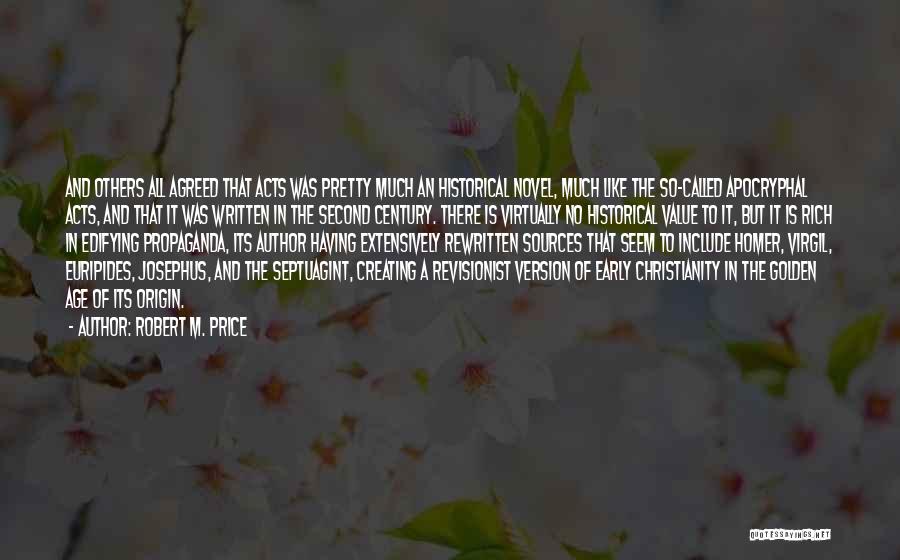 AND OTHERS ALL AGREED THAT ACTS WAS PRETTY MUCH AN HISTORICAL NOVEL, MUCH LIKE THE SO-CALLED APOCRYPHAL ACTS, AND THAT IT WAS WRITTEN IN THE SECOND CENTURY. THERE IS VIRTUALLY NO HISTORICAL VALUE TO IT, BUT IT IS RICH IN EDIFYING PROPAGANDA, ITS AUTHOR HAVING EXTENSIVELY REWRITTEN SOURCES THAT SEEM TO INCLUDE HOMER, VIRGIL, EURIPIDES, JOSEPHUS, AND THE SEPTUAGINT, CREATING A REVISIONIST VERSION OF EARLY CHRISTIANITY IN THE GOLDEN AGE OF ITS ORIGIN.

- AUTHOR: ROBERT M. PRICE

QUOTESSAYINGS.NET